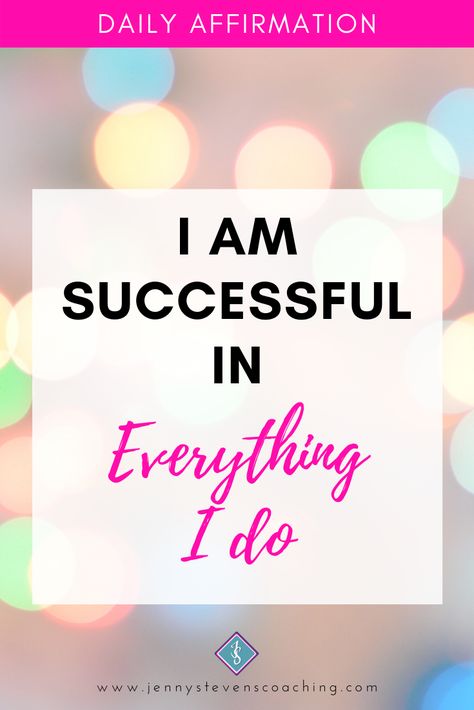 DAILY AFFIRMATION

I AM SUCCESSFUL IN

Everything I do

JS

www.jennystevenscoaching.com